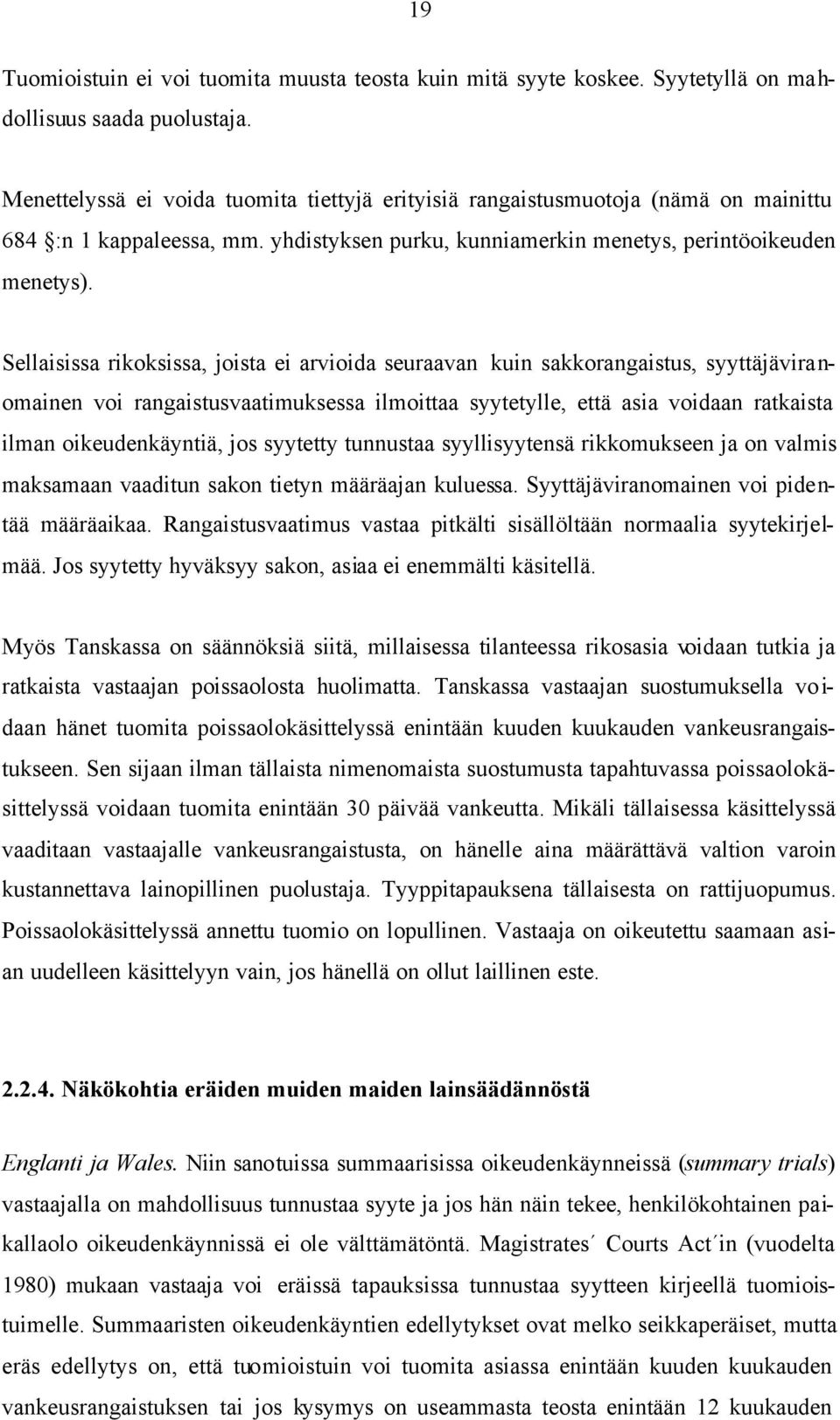 19

Tuomioistuin ei voi tuomita muusta teosta kuin mitä syyte koskee. Syytetyllä on mahdollisuus saada puolustaja.

Menettelyssä ei voida tuomita tiettyjä erityisiä rangaistusmuotoja (nämä on mainittu 684 :n 1 kappaleessa, mm. yhdistyksen purku, kunniamerkin menetys, perintöoikeuden menetys).

Sellaisissa rikoksissa, joista ei arvioida seuraavan kuin sakkorangaistus, syyttäjäviranomainen voi rangaistusvaatimuksessa ilmoittaa syytetylle, että asia voidaan ratkaista ilman oikeudenkäyntiä, jos syytetty tunnustaa syyllisyytensä rikkomukseen ja on valmis maksamaan vaaditun sakon tietyn määräajan kuluessa. Syyttäjäviranomainen voi pidentää määräaikaa. Rangaistusvaatimus vastaa pitkälti sisällöltään normaalia syytekirjelmää. Jos syytetty hyväksyy sakon, asiaa ei enemmälti käsitellä.

Myös Tanskassa on säännöksiä siitä, millaisessa tilanteessa rikosasia voidaan tutkia ja ratkaista vastaajan poissaolosta huolimatta. Tanskassa vastaajan suostumuksella voidaan hänet tuomita poissaolokäsittelyssä enintään kuuden kuukauden vankeusrangaistukseen. Sen sijaan ilman tällaista nimenomaista suostumusta tapahtuvassa poissaolokäsittelyssä voidaan tuomita enintään 30 päivää vankeutta. Mikäli tällaisessa käsittelyssä vaaditaan vastaajalle vankeusrangaistusta, on hänelle aina määrättävä valtion varoin kustannettava lainopillinen puolustaja. Tyyppitapauksena tällaisesta on rattijuopumus. Poissaolokäsittelyssä annettu tuomio on lopullinen. Vastaaja on oikeutettu saamaan asian uudelleen käsittelyyn vain, jos hänellä on ollut laillinen este.

2.2.4. Näkökohtia eräiden muiden maiden lainsäädännöstä

Englanti ja Wales. Niin sanotuissa summaarisissa oikeudenkäynneissä (summary trials) vastaajalla on mahdollisuus tunnustaa syyte ja jos hän näin tekee, henkilökohtainen paikallaolo oikeudenkäynnissä ei ole välttämätöntä. Magistrates´ Courts Act´in (vuodelta 1980) mukaan vastaaja voi eräissä tapauksissa tunnustaa syytteen kirjeellä tuomioistuimelle. Summaaristen oikeudenkäyntien edellytykset ovat melko seikkaperäiset, mutta eräs edellytys on, että tuomioistuin voi tuomita asiassa enintään kuuden kuukauden vankeusrangaistuksen tai jos kysymys on useammasta teosta enintään 12 kuukauden